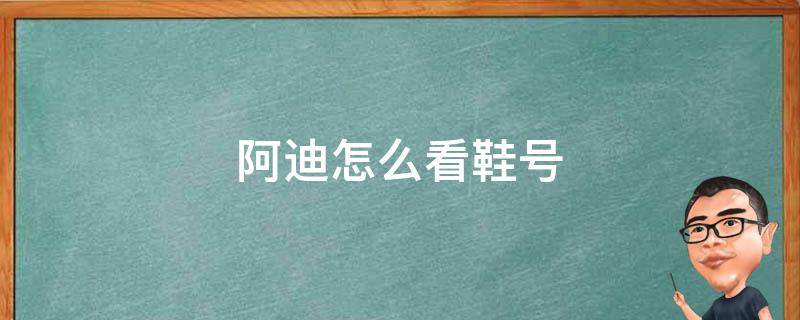 阿迪怎么看鞋号